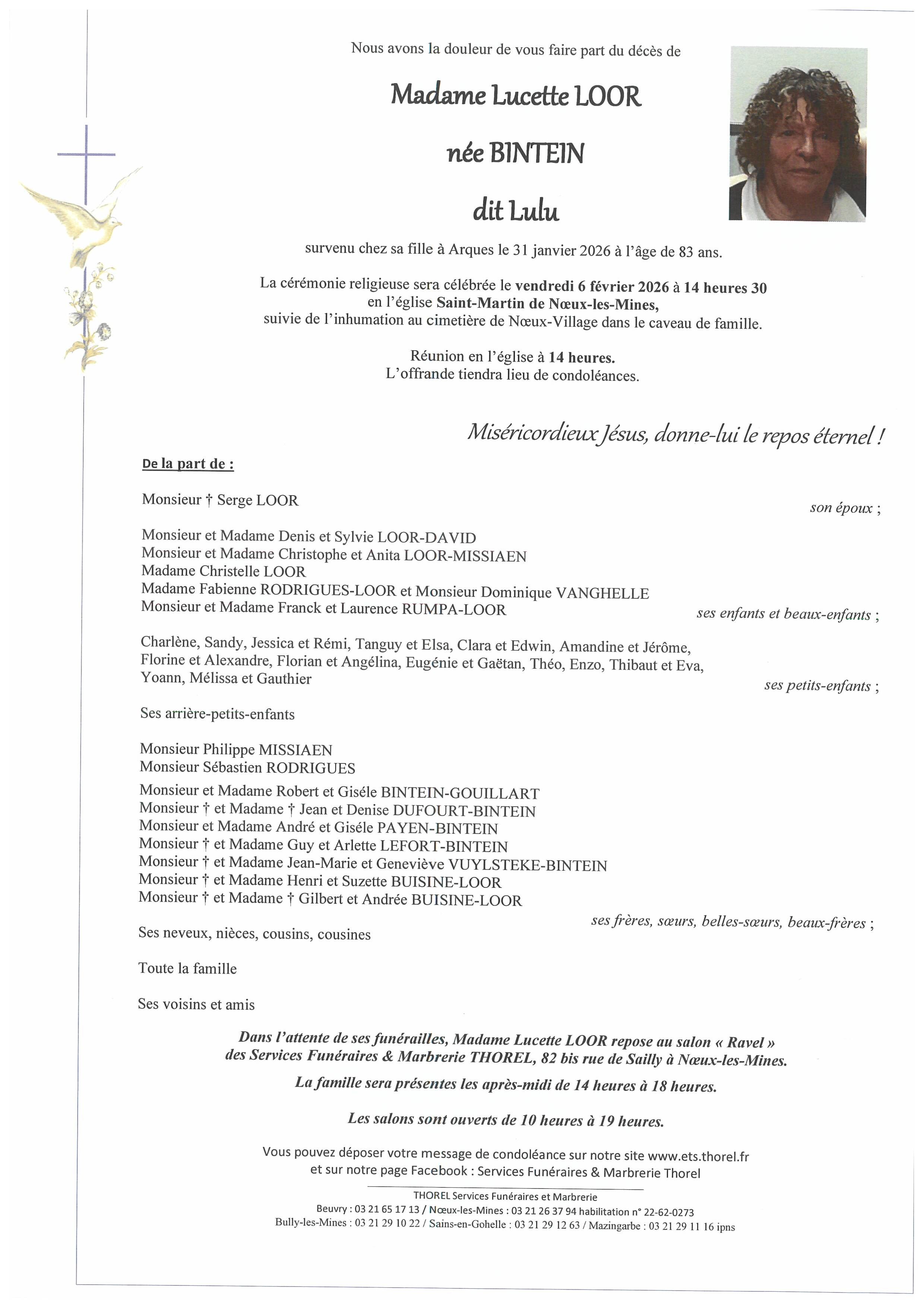 Nous avons la douleur de vous faire part du décès de

Madame Lucette LOOR

née BINTEIN

dit Lulu

survenu chez sa fille à Arques le 31 janvier 2026 à l'âge de 83 ans.

La cérémonie religieuse sera célébrée le vendredi 6 février 2026 à 14 heures 30 en l'église Saint-Martin de Nœux-les-Mines, suivie de l'inhumation au cimetière de Nœux-Village dans le caveau de famille.

Réunion en l'église à 14 heures.
L'offrande tiendra lieu de condoléances.

Miséricordieux Jésus, donne-lui le repos éternel !

De la part de :

Monsieur † Serge LOOR son époux ;

Monsieur et Madame Denis et Sylvie LOOR-DAVID
Monsieur et Madame Christophe et Anita LOOR-MISSIAEN
Madame Christelle LOOR
Madame Fabienne RODRIGUES-LOOR et Monsieur Dominique VANGHELLE
Monsieur et Madame Franck et Laurence RUMPA-LOOR ses enfants et beaux-enfants ;

Charlène, Sandy, Jessica et Rémi, Tanguy et Elsa, Clara et Edwin, Amandine et Jérôme, Florine et Alexandre, Florian et Angélina, Eugénie et Gaëtan, Théo, Enzo, Thibaut et Eva, Yoann, Mélissa et Gauthier ses petits-enfants ;

Ses arrière-petits-enfants

Monsieur Philippe MISSIAEN
Monsieur Sébastien RODRIGUES

Monsieur et Madame Robert et Giséle BINTEIN-GOUILLART
Monsieur † et Madame † Jean et Denise DUFOURT-BINTEIN
Monsieur et Madame André et Giséle PAYEN-BINTEIN
Monsieur † et Madame Guy et Arlette LEFORT-BINTEIN
Monsieur † et Madame Jean-Marie et Geneviève VUYLSTEKE-BINTEIN
Monsieur † et Madame Henri et Suzette BUISINE-LOOR
Monsieur † et Madame † Gilbert et Andrée BUISINE-LOOR ses frères, sœurs, belles-sœurs, beaux-frères ;

Ses neveux, nièces, cousins, cousines

Toute la famille

Ses voisins et amis

Dans l'attente de ses funérailles, Madame Lucette LOOR repose au salon « Ravel » des Services Funéraires & Marbrerie THOREL, 82 bis rue de Sailly à Nœux-les-Mines.

La famille sera présentes les après-midi de 14 heures à 18 heures.

Les salons sont ouverts de 10 heures à 19 heures.

Vous pouvez déposer votre message de condoléance sur notre site www.ets.thorel.fr et sur notre page Facebook : Services Funéraires & Marbrerie Thorel

THOREL Services Funéraires et Marbrerie
Beuvry : 03 21 65 17 13 / Nœux-les-Mines : 03 21 26 37 94 habilitation n° 22-62-0273
Bully-les-Mines : 03 21 29 10 22 / Sains-en-Gohelle : 03 21 29 12 63 / Mazingarbe : 03 21 29 11 16 ipns